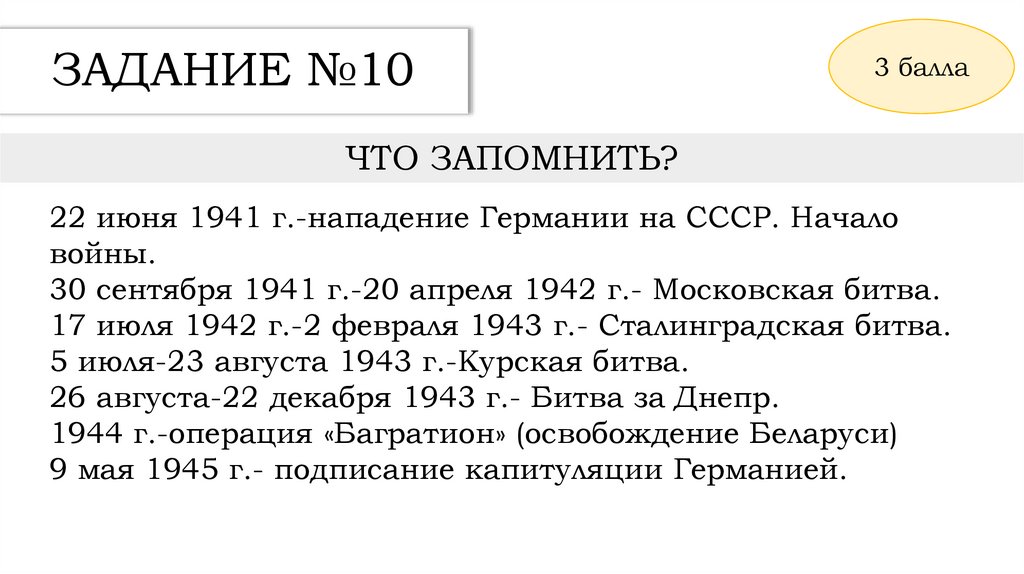 ЗАДАНИЕ №10

3 балла

ЧТО ЗАПОМНИТЬ?

22 июня 1941 г.-нападение Германии на СССР. Начало войны.
30 сентября 1941 г.-20 апреля 1942 г.- Московская битва.
17 июля 1942 г.-2 февраля 1943 г.- Сталинградская битва.
5 июля-23 августа 1943 г.-Курская битва.
26 августа-22 декабря 1943 г.- Битва за Днепр.
1944 г.-операция «Багратион» (освобождение Беларуси)
9 мая 1945 г.- подписание капитуляции Германией.